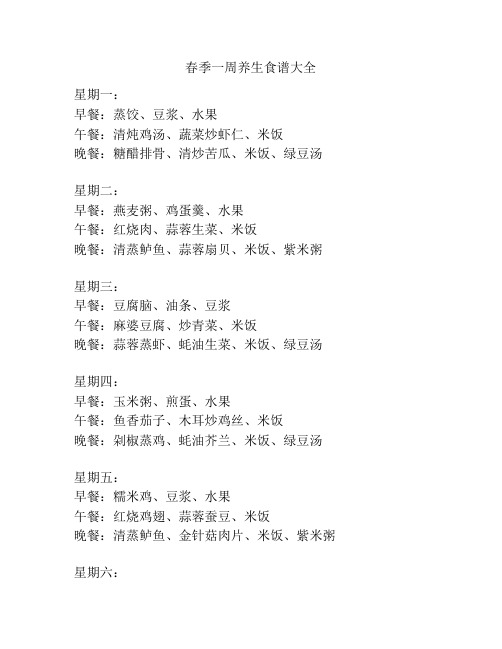 春季一周养生食谱大全

星期一：
早餐：蒸饺、豆浆、水果
午餐：清炖鸡汤、蔬菜炒虾仁、米饭
晚餐：糖醋排骨、清炒苦瓜、米饭、绿豆汤

星期二：
早餐：燕麦粥、鸡蛋羹、水果
午餐：红烧肉、蒜蓉生菜、米饭
晚餐：清蒸鲈鱼、蒜蓉扇贝、米饭、紫米粥

星期三：
早餐：豆腐脑、油条、豆浆
午餐：麻婆豆腐、炒青菜、米饭
晚餐：蒜蓉蒸虾、蚝油生菜、米饭、绿豆汤

星期四：
早餐：玉米粥、煎蛋、水果
午餐：鱼香茄子、木耳炒鸡丝、米饭
晚餐：剁椒蒸鸡、蚝油芥兰、米饭、绿豆汤

星期五：
早餐：糯米鸡、豆浆、水果
午餐：红烧鸡翅、蒜蓉蚕豆、米饭
晚餐：清蒸鲈鱼、金针菇肉片、米饭、紫米粥

星期六：